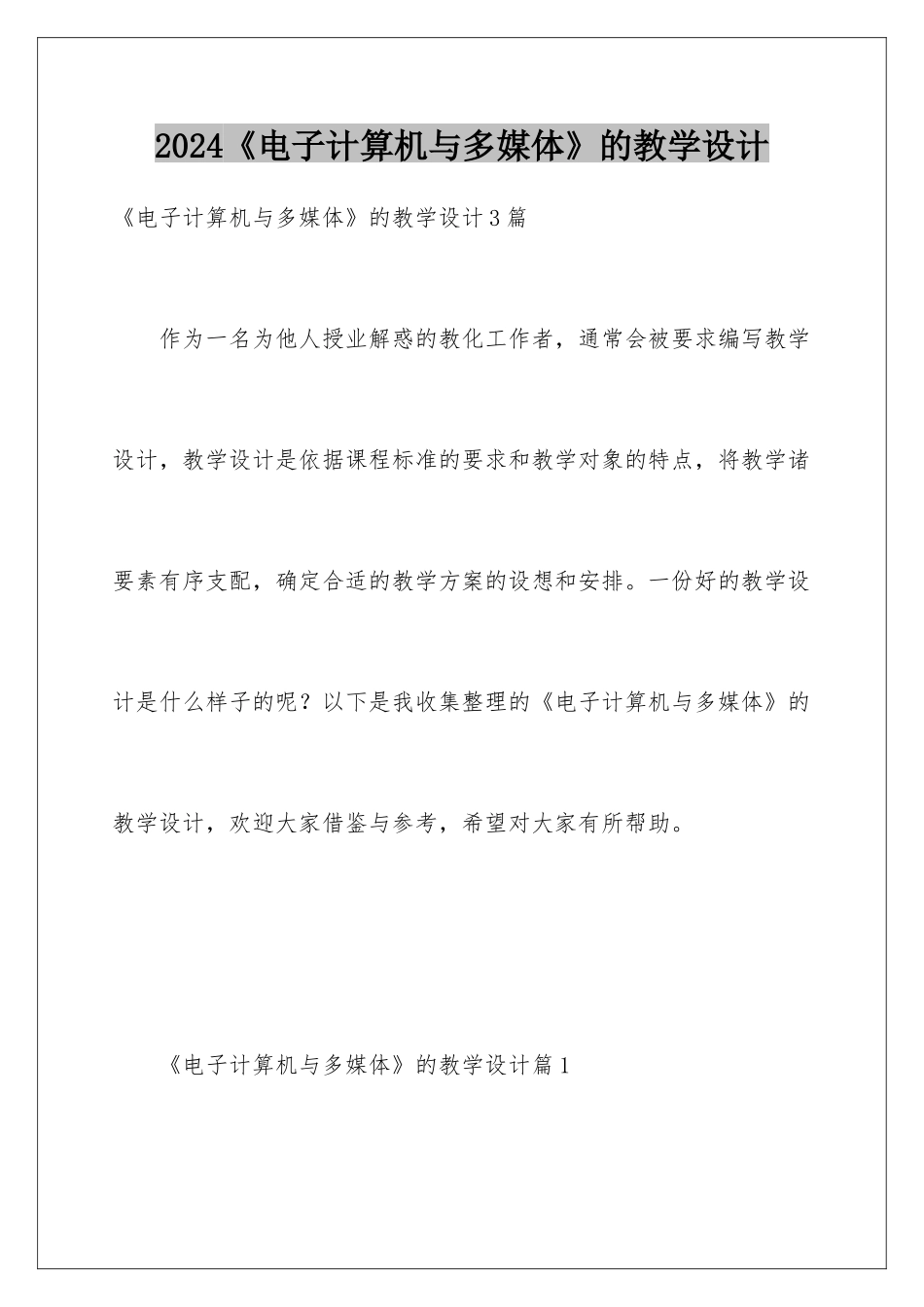 2024《电子计算机与多媒体》的教学设计

《电子计算机与多媒体》的教学设计3篇

作为一名为他人授业解惑的教化工作者，通常会被要求编写教学设计，教学设计是依据课程标准的要求和教学对象的特点，将教学诸要素有序支配，确定合适的教学方案的设想和安排。一份好的教学设计是什么样子的呢？以下是我收集整理的《电子计算机与多媒体》的教学设计，欢迎大家借鉴与参考，希望对大家有所帮助。

《电子计算机与多媒体》的教学设计篇1